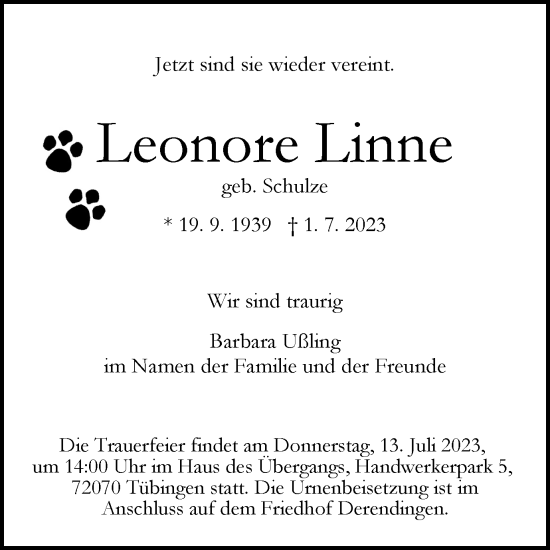 Jetzt sind sie wieder vereint.

Leonore Linne
geb. Schulze
* 19. 9. 1939 † 1. 7. 2023

Wir sind traurig

Barbara Ußling
im Namen der Familie und der Freunde

Die Trauerfeier findet am Donnerstag, 13. Juli 2023, um 14:00 Uhr im Haus des Übergangs, Handwerkerpark 5, 72070 Tübingen statt. Die Urnenbeisetzung ist im Anschluss auf dem Friedhof Derendingen.